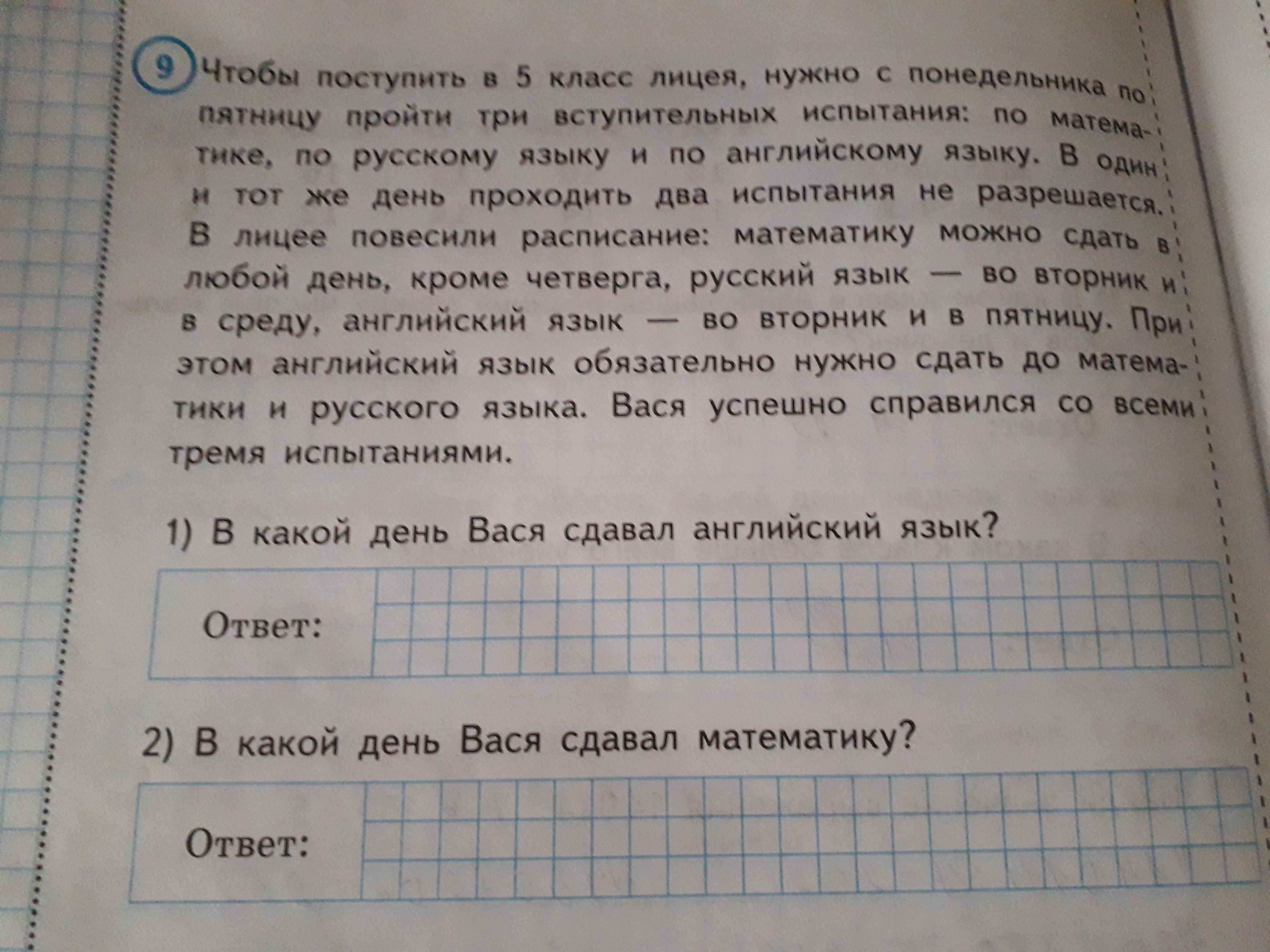 9 Чтобы поступить в 5 класс лицея, нужно с понедельника по пятницу пройти три вступительных испытания: по математике, по русскому языку и по английскому языку. В один и тот же день проходить два испытания не разрешается. В лицее повесили расписание: математику можно сдать в любой день, кроме четверга, русский язык — во вторник и в среду, английский язык — во вторник и в пятницу. При этом английский язык обязательно нужно сдать до математики и русского языка. Вася успешно справился со всеми тремя испытаниями.

1) В какой день Вася сдавал английский язык?

Ответ:

2) В какой день Вася сдавал математику?

Ответ: